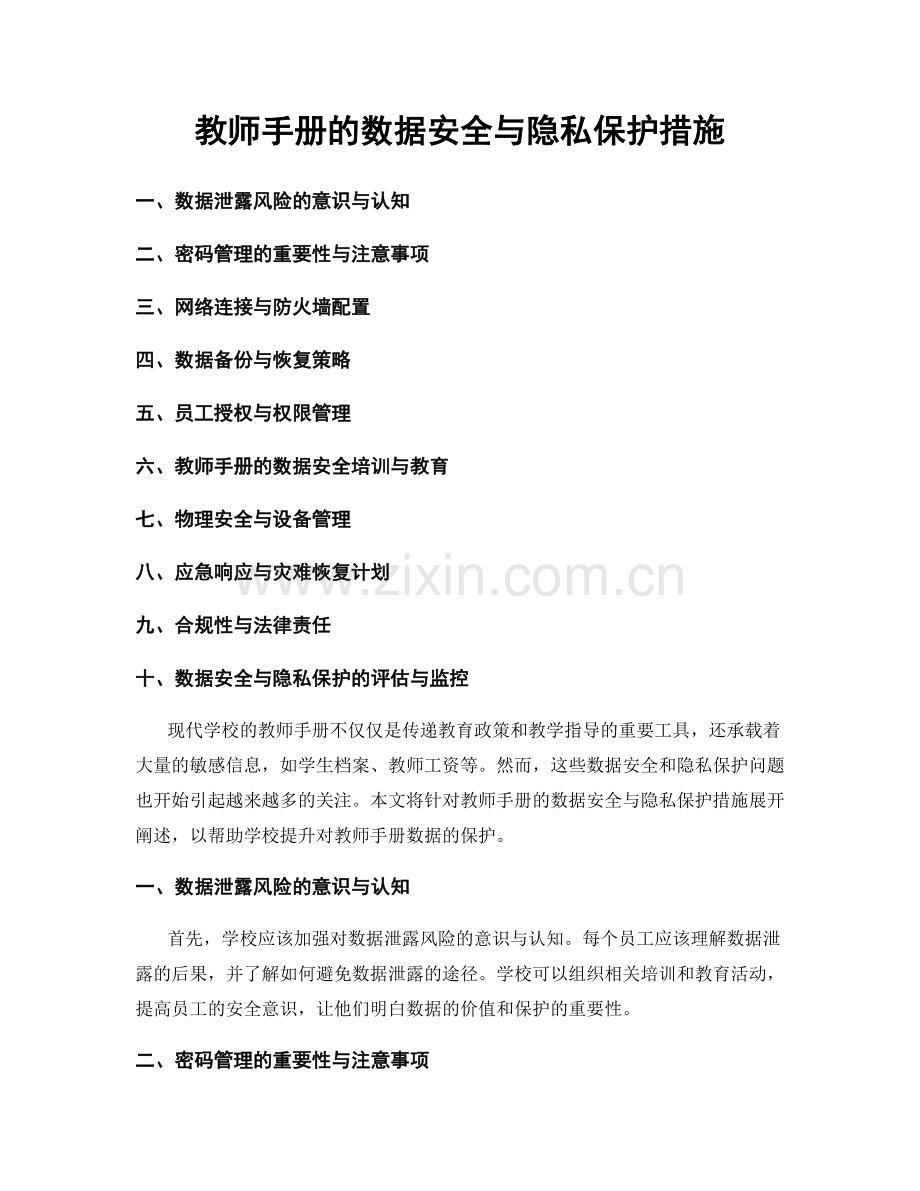 教师手册的数据安全与隐私保护措施

一、数据泄露风险的意识与认知

二、密码管理的重要性与注意事项

三、网络连接与防火墙配置

四、数据备份与恢复策略

五、员工授权与权限管理

六、教师手册的数据安全培训与教育

七、物理安全与设备管理

八、应急响应与灾难恢复计划

九、合规性与法律责任

十、数据安全与隐私保护的评估与监控

现代学校的教师手册不仅仅是传递教育政策和教学指导的重要工具，还承载着大量的敏感信息，如学生档案、教师工资等。然而，这些数据安全和隐私保护问题也开始引起越来越多的关注。本文将针对教师手册的数据安全与隐私保护措施展开阐述，以帮助学校提升对教师手册数据的保护。

一、数据泄露风险的意识与认知

首先，学校应该加强对数据泄露风险的意识与认知。每个员工应该理解数据泄露的后果，并了解如何避免数据泄露的途径。学校可以组织相关培训和教育活动，提高员工的安全意识，让他们明白数据的价值和保护的重要性。

二、密码管理的重要性与注意事项

www.zixin.com.cn